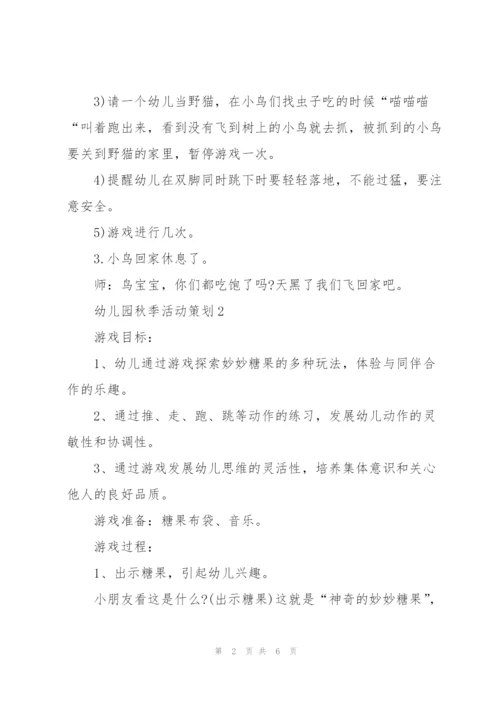 3)请一个幼儿当野猫，在小鸟们找虫子吃的时候“喵喵喵“叫着跑出来，看到没有飞到树上的小鸟就去抓，被抓到的小鸟要关到野猫的家里，暂停游戏一次。

4)提醒幼儿在双脚同时跳下时要轻轻落地，不能过猛，要注意安全。

5)游戏进行几次。

3.小鸟回家休息了。

师：鸟宝宝，你们都吃饱了吗?天黑了我们飞回家吧。

幼儿园秋季活动策划2

游戏目标：

1、幼儿通过游戏探索妙妙糖果的多种玩法，体验与同伴合作的乐趣。

2、通过推、走、跑、跳等动作的练习，发展幼儿动作的灵敏性和协调性。

3、通过游戏发展幼儿思维的灵活性，培养集体意识和关心他人的良好品质。

游戏准备：糖果布袋、音乐。

游戏过程：

1、出示糖果，引起幼儿兴趣。

小朋友看这是什么?(出示糖果)这就是“神奇的妙妙糖果”，

第 2 页 共 6 页